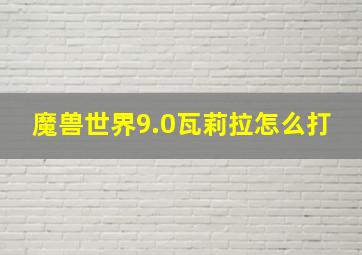 魔兽世界9.0瓦莉拉怎么打